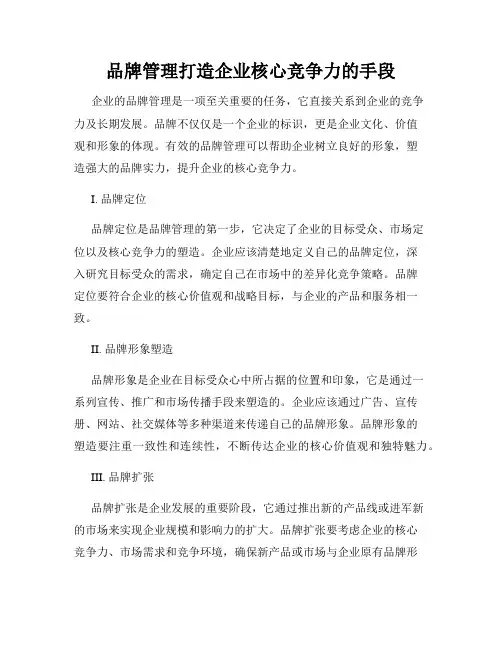 品牌管理打造企业核心竞争力的手段

企业的品牌管理是一项至关重要的任务，它直接关系到企业的竞争力及长期发展。品牌不仅仅是一个企业的标识，更是企业文化、价值观和形象的体现。有效的品牌管理可以帮助企业树立良好的形象，塑造强大的品牌实力，提升企业的核心竞争力。

I. 品牌定位

品牌定位是品牌管理的第一步，它决定了企业的目标受众、市场定位以及核心竞争力的塑造。企业应该清楚地定义自己的品牌定位，深入研究目标受众的需求，确定自己在市场中的差异化竞争策略。品牌定位要符合企业的核心价值观和战略目标，与企业的产品和服务相一致。

II. 品牌形象塑造

品牌形象是企业在目标受众心中所占据的位置和印象，它是通过一系列宣传、推广和市场传播手段来塑造的。企业应该通过广告、宣传册、网站、社交媒体等多种渠道来传递自己的品牌形象。品牌形象的塑造要注重一致性和连续性，不断传达企业的核心价值观和独特魅力。

III. 品牌扩张

品牌扩张是企业发展的重要阶段，它通过推出新的产品线或进军新的市场来实现企业规模和影响力的扩大。品牌扩张要考虑企业的核心竞争力、市场需求和竞争环境，确保新产品或市场与企业原有品牌形